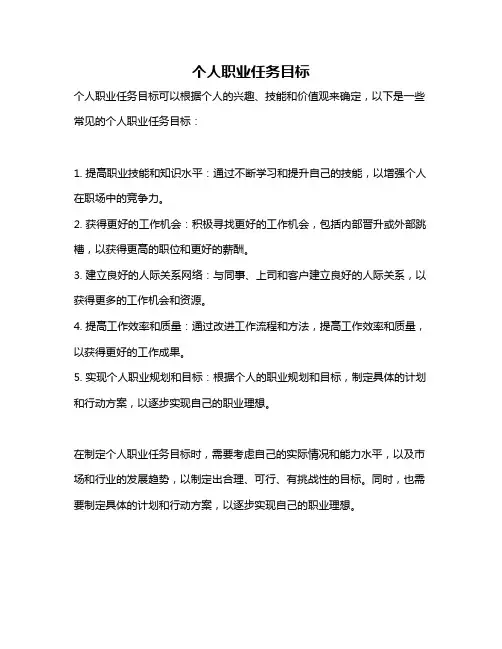 个人职业任务目标

个人职业任务目标可以根据个人的兴趣、技能和价值观来确定，以下是一些常见的个人职业任务目标：

1. 提高职业技能和知识水平：通过不断学习和提升自己的技能，以增强个人在职场中的竞争力。

2. 获得更好的工作机会：积极寻找更好的工作机会，包括内部晋升或外部跳槽，以获得更高的职位和更好的薪酬。

3. 建立良好的人际关系网络：与同事、上司和客户建立良好的人际关系，以获得更多的工作机会和资源。

4. 提高工作效率和质量：通过改进工作流程和方法，提高工作效率和质量，以获得更好的工作成果。

5. 实现个人职业规划和目标：根据个人的职业规划和目标，制定具体的计划和行动方案，以逐步实现自己的职业理想。

在制定个人职业任务目标时，需要考虑自己的实际情况和能力水平，以及市场和行业的发展趋势，以制定出合理、可行、有挑战性的目标。同时，也需要制定具体的计划和行动方案，以逐步实现自己的职业理想。